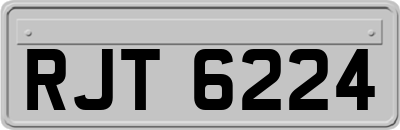 RJT 6224